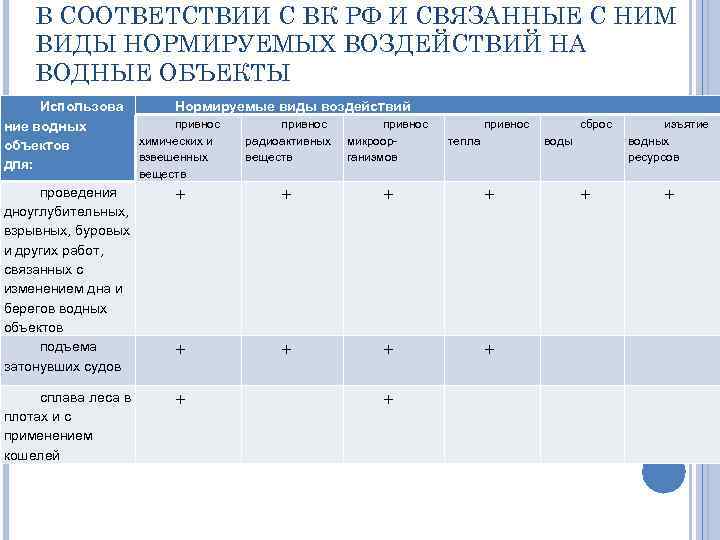 В СООТВЕТСТВИИ С ВК РФ И СВЯЗАННЫЕ С НИМ ВИДЫ НОРМИРУЕМЫХ ВОЗДЕЙСТВИЙ НА ВОДНЫЕ ОБЪЕКТЫ

| Использование водных объектов для: | Нормируемые виды воздействий | | | | | |
|---|---|---|---|---|---|---|
| | привнос химических и взвешенных веществ | привнос радиоактивных веществ | привнос микроорганизмов | привнос тепла | сброс воды | изъятие водных ресурсов |
| проведения дноуглубительных, взрывных, буровых и других работ, связанных с изменением дна и берегов водных объектов | + | + | + | + | + | + |
| подъема затонувших судов | + | + | + | + | | |
| сплава леса в плотах и с применением кошелей | + | | + | | | |